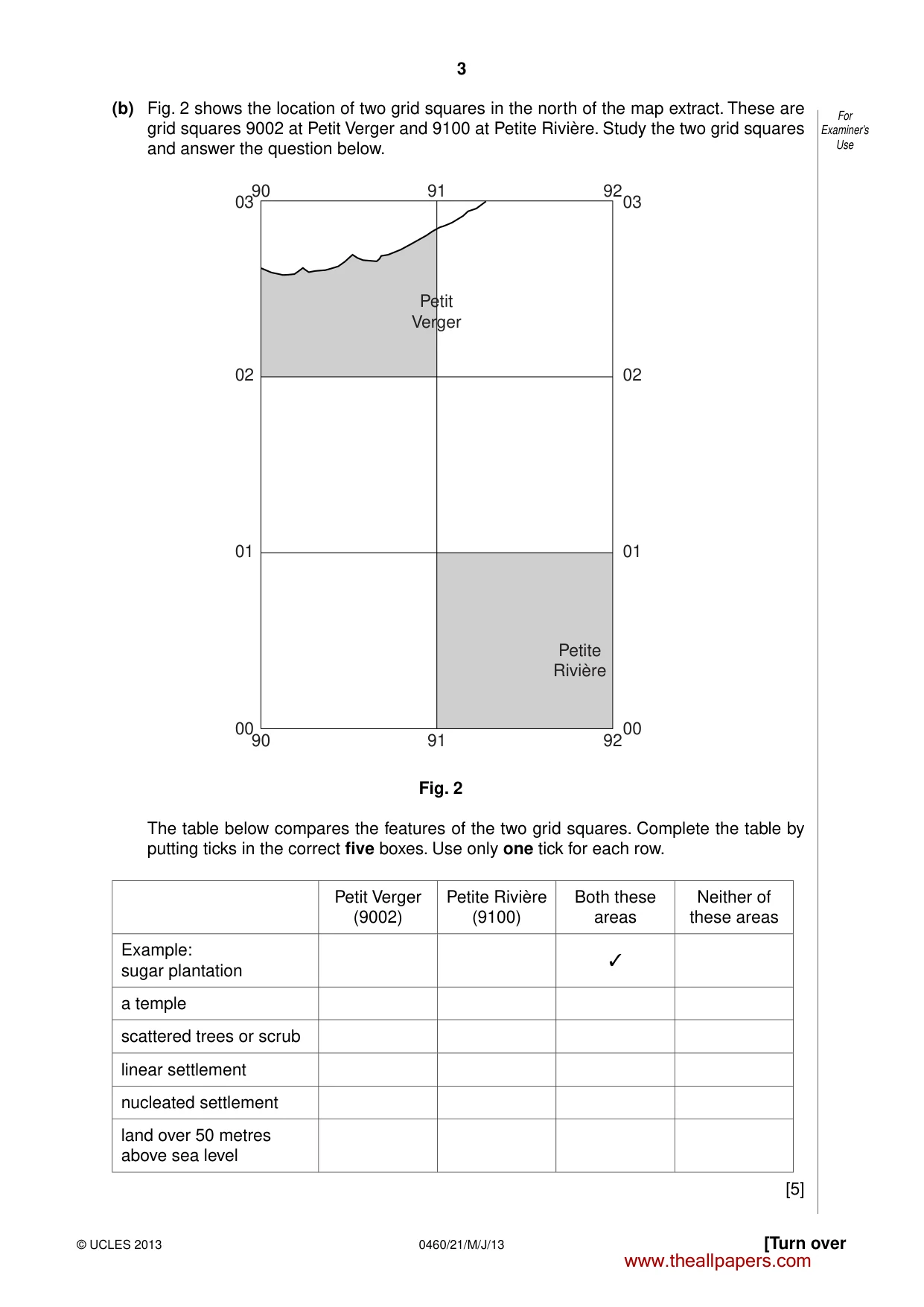 3

(b) Fig. 2 shows the location of two grid squares in the north of the map extract. These are grid squares 9002 at Petit Verger and 9100 at Petite Rivière. Study the two grid squares and answer the question below.

For Examiner's Use

90 91 92
03 03
Petit Verger
02 02
01 01
Petite Rivière
00 00
90 91 92

Fig. 2

The table below compares the features of the two grid squares. Complete the table by putting ticks in the correct five boxes. Use only one tick for each row.

| | Petit Verger (9002) | Petite Rivière (9100) | Both these areas | Neither of these areas |
|---|---|---|---|---|
| Example: sugar plantation | | | ✓ | |
| a temple | | | | |
| scattered trees or scrub | | | | |
| linear settlement | | | | |
| nucleated settlement | | | | |
| land over 50 metres above sea level | | | | |

[5]

© UCLES 2013 0460/21/M/J/13 [Turn over

www.theallpapers.com